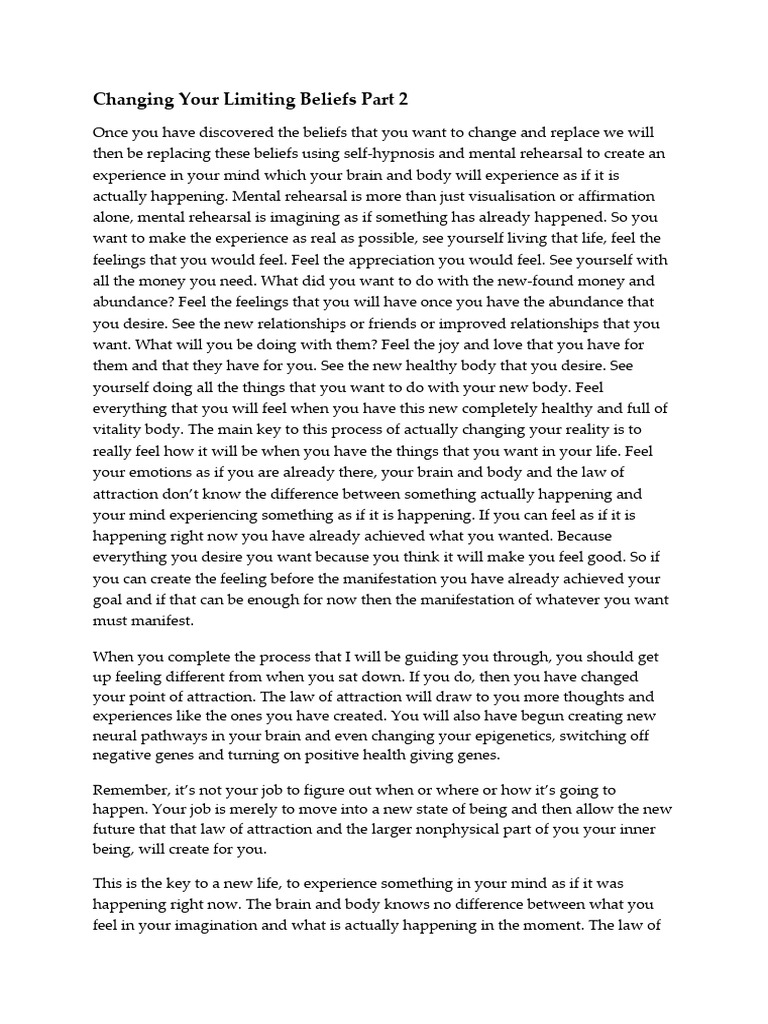 Changing Your Limiting Beliefs Part 2

Once you have discovered the beliefs that you want to change and replace we will then be replacing these beliefs using self-hypnosis and mental rehearsal to create an experience in your mind which your brain and body will experience as if it is actually happening. Mental rehearsal is more than just visualisation or affirmation alone, mental rehearsal is imagining as if something has already happened. So you want to make the experience as real as possible, see yourself living that life, feel the feelings that you would feel. Feel the appreciation you would feel. See yourself with all the money you need. What did you want to do with the new-found money and abundance? Feel the feelings that you will have once you have the abundance that you desire. See the new relationships or friends or improved relationships that you want. What will you be doing with them? Feel the joy and love that you have for them and that they have for you. See the new healthy body that you desire. See yourself doing all the things that you want to do with your new body. Feel everything that you will feel when you have this new completely healthy and full of vitality body. The main key to this process of actually changing your reality is to really feel how it will be when you have the things that you want in your life. Feel your emotions as if you are already there, your brain and body and the law of attraction don't know the difference between something actually happening and your mind experiencing something as if it is happening. If you can feel as if it is happening right now you have already achieved what you wanted. Because everything you desire you want because you think it will make you feel good. So if you can create the feeling before the manifestation you have already achieved your goal and if that can be enough for now then the manifestation of whatever you want must manifest.

When you complete the process that I will be guiding you through, you should get up feeling different from when you sat down. If you do, then you have changed your point of attraction. The law of attraction will draw to you more thoughts and experiences like the ones you have created. You will also have begun creating new neural pathways in your brain and even changing your epigenetics, switching off negative genes and turning on positive health giving genes.

Remember, it's not your job to figure out when or where or how it's going to happen. Your job is merely to move into a new state of being and then allow the new future that that law of attraction and the larger nonphysical part of you your inner being, will create for you.

This is the key to a new life, to experience something in your mind as if it was happening right now. The brain and body knows no difference between what you feel in your imagination and what is actually happening in the moment. The law of